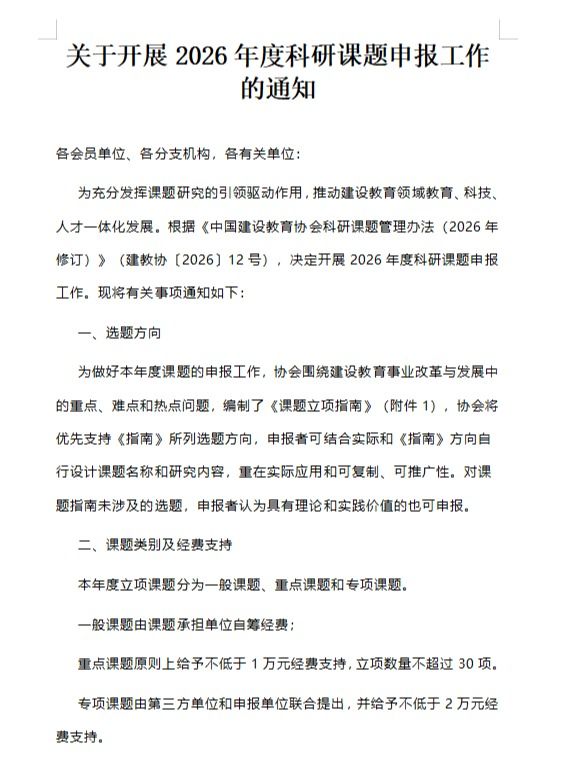 关于开展 2026 年度科研课题申报工作的通知

各会员单位、各分支机构，各有关单位：

为充分发挥课题研究的引领驱动作用，推动建设教育领域教育、科技、人才一体化发展。根据《中国建设教育协会科研课题管理办法（2026 年修订）》（建教协〔2026〕12 号），决定开展 2026 年度科研课题申报工作。现将有关事项通知如下：

一、选题方向

为做好本年度课题的申报工作，协会围绕建设教育事业改革与发展中的重点、难点和热点问题，编制了《课题立项指南》（附件 1），协会将优先支持《指南》所列选题方向，申报者可结合实际和《指南》方向自行设计课题名称和研究内容，重在实际应用和可复制、可推广性。对课题指南未涉及的选题，申报者认为具有理论和实践价值的也可申报。

二、课题类别及经费支持

本年度立项课题分为一般课题、重点课题和专项课题。

一般课题由课题承担单位自筹经费；

重点课题原则上给予不低于 1 万元经费支持，立项数量不超过 30 项。

专项课题由第三方单位和申报单位联合提出，并给予不低于 2 万元经费支持。